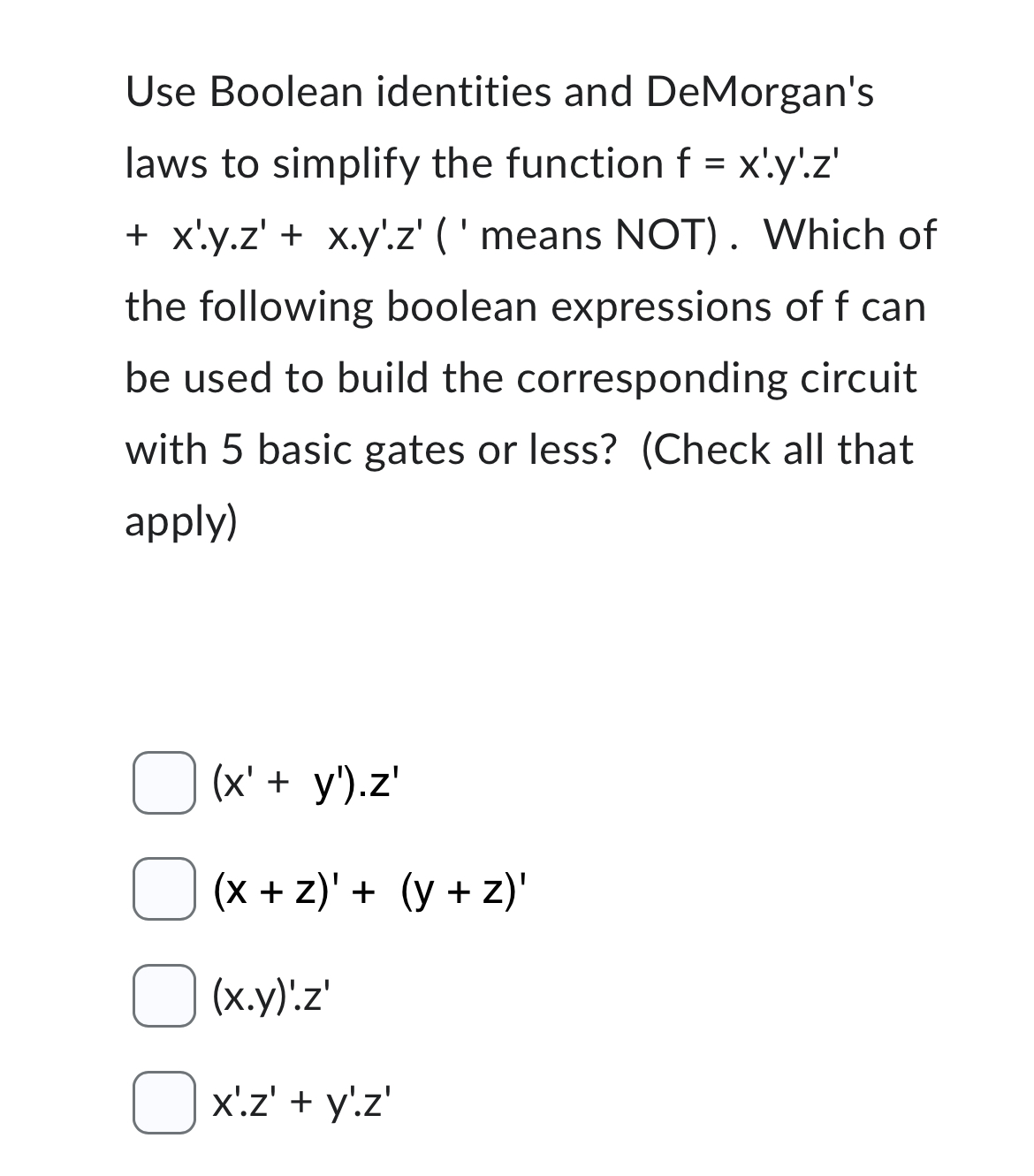 Use Boolean identities and DeMorgan's laws to simplify the function f = x'.y'.z' + x'.y.z' + x.y'.z' ( ' means NOT) . Which of the following boolean expressions of f can be used to build the corresponding circuit with 5 basic gates or less? (Check all that apply)

(x' + y').z'

(x + z)' + (y + z)'

(x.y)'.z'

x'.z' + y'.z'